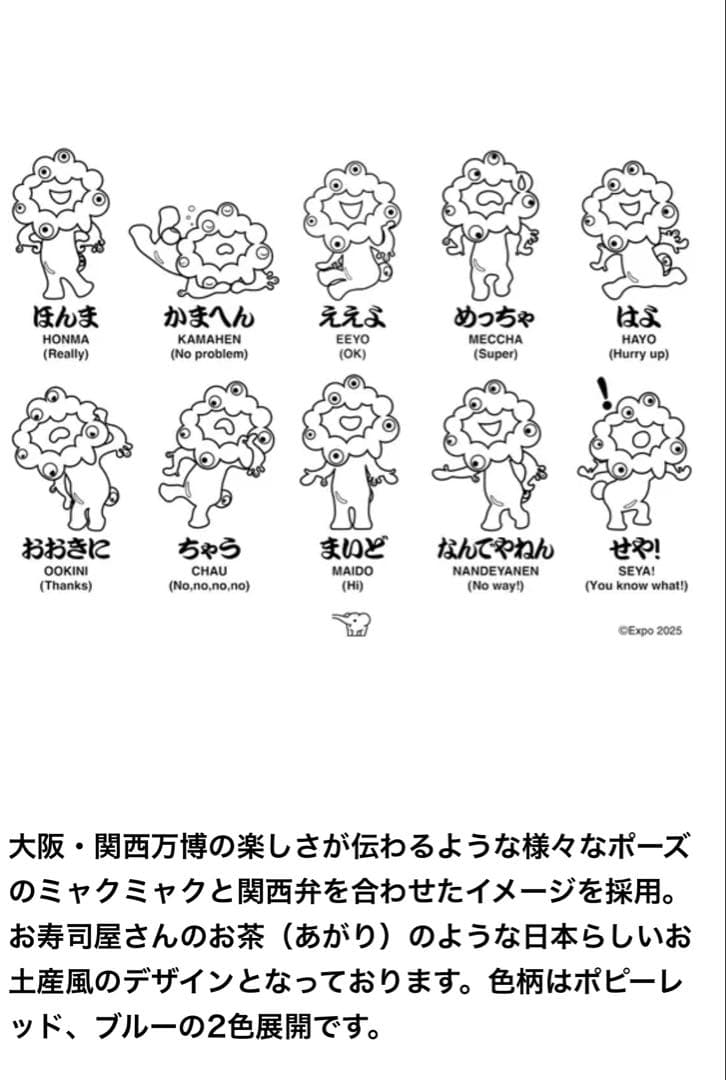 ほんま
HONMA
(Really)

かまへん
KAMAHEN
(No problem)

ええよ
EEYO
(OK)

めっちゃ
MECCHA
(Super)

はよ
HAYO
(Hurry up)

おおきに
OOKINI
(Thanks)

ちゃう
CHAU
(No,no,no,no)

まいど
MAIDO
(Hi)

なんでやねん
NANDEYANEN
(No way!)

せや!
SEYA!
(You know what!)

©Expo 2025

大阪・関西万博の楽しさが伝わるような様々なポーズのミャクミャクと関西弁を合わせたイメージを採用。お寿司屋さんのお茶（あがり）のような日本らしいお土産風のデザインとなっております。色柄はポピーレッド、ブルーの2色展開です。